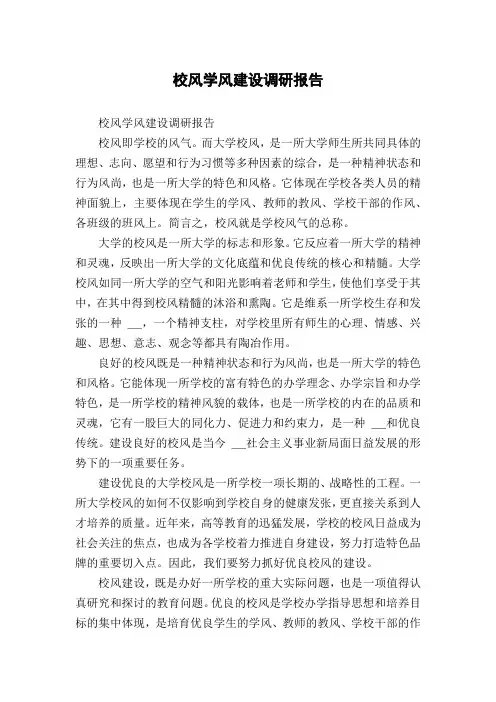 校风学风建设调研报告

校风学风建设调研报告

校风即学校的风气。而大学校风，是一所大学师生所共同具体的理想、志向、愿望和行为习惯等多种因素的综合，是一种精神状态和行为风尚，也是一所大学的特色和风格。它体现在学校各类人员的精神面貌上，主要体现在学生的学风、教师的教风、学校干部的作风、各班级的班风上。简言之，校风就是学校风气的总称。

大学的校风是一所大学的标志和形象。它反应着一所大学的精神和灵魂，反映出一所大学的文化底蕴和优良传统的核心和精髓。大学校风如同一所大学的空气和阳光影响着老师和学生，使他们享受于其中，在其中得到校风精髓的沐浴和熏陶。它是维系一所学校生存和发张的一种 ___，一个精神支柱，对学校里所有师生的心理、情感、兴趣、思想、意志、观念等都具有陶冶作用。

良好的校风既是一种精神状态和行为风尚，也是一所大学的特色和风格。它能体现一所学校的富有特色的办学理念、办学宗旨和办学特色，是一所学校的精神风貌的载体，也是一所学校的内在的品质和灵魂，它有一股巨大的同化力、促进力和约束力，是一种 ___和优良传统。建设良好的校风是当今 ___社会主义事业新局面日益发展的形势下的一项重要任务。

建设优良的大学校风是一所学校一项长期的、战略性的工程。一所大学校风的如何不仅影响到学校自身的健康发张，更直接关系到人才培养的质量。近年来，高等教育的迅猛发展，学校的校风日益成为社会关注的焦点，也成为各学校着力推进自身建设，努力打造特色品牌的重要切入点。因此，我们要努力抓好优良校风的建设。

校风建设，既是办好一所学校的重大实际问题，也是一项值得认真研究和探讨的教育问题。优良的校风是学校办学指导思想和培养目标的集中体现，是培育优良学生的学风、教师的教风、学校干部的作